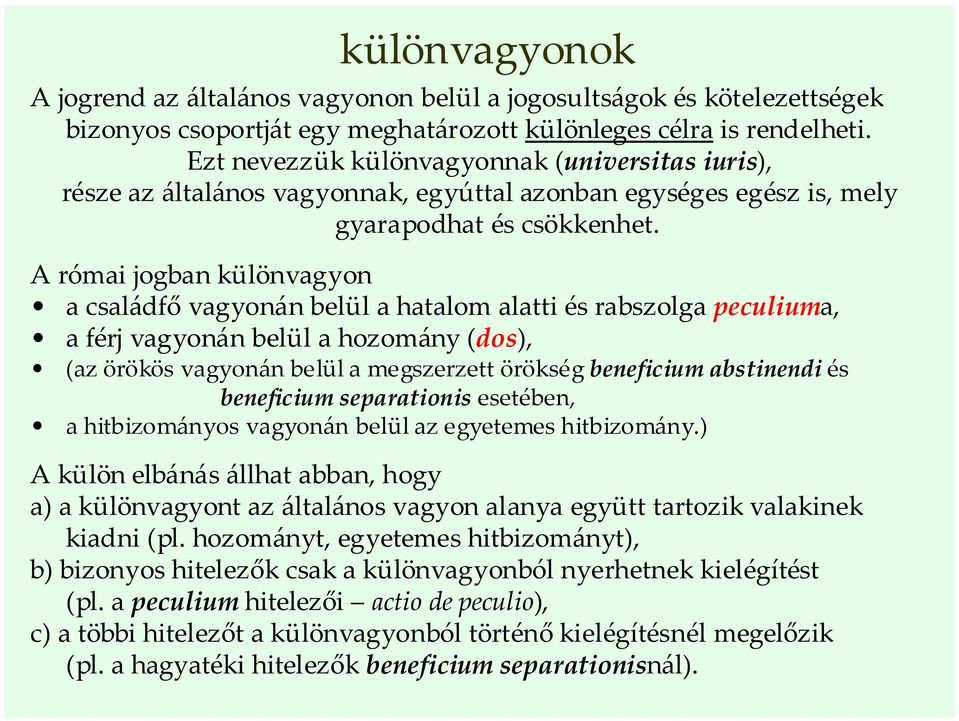 különvagyonok

A jogrend az általános vagyonon belül a jogosultságok és kötelezettségek bizonyos csoportját egy meghatározott különleges célra is rendelheti. Ezt nevezzük különvagyonnak (universitas iuris), része az általános vagyonnak, egyúttal azonban egységes egész is, mely gyarapodhat és csökkenhet.

A római jogban különvagyon
• a családfő vagyonán belül a hatalom alatti és rabszolga peculiuma,
• a férj vagyonán belül a hozomány (dos),
• (az örökös vagyonán belül a megszerzett örökség beneficium abstinendi és beneficium separationis esetében,
• a hitbizományos vagyonán belül az egyetemes hitbizomány.)

A külön elbánás állhat abban, hogy
a) a különvagyont az általános vagyon alanya együtt tartozik valakinek kiadni (pl. hozományt, egyetemes hitbizományt),
b) bizonyos hitelezők csak a különvagyonból nyerhetnek kielégítést (pl. a peculium hitelezői – actio de peculio),
c) a többi hitelezőt a különvagyonból történő kielégítésnél megelőzik (pl. a hagyatéki hitelezők beneficium separationisnál).